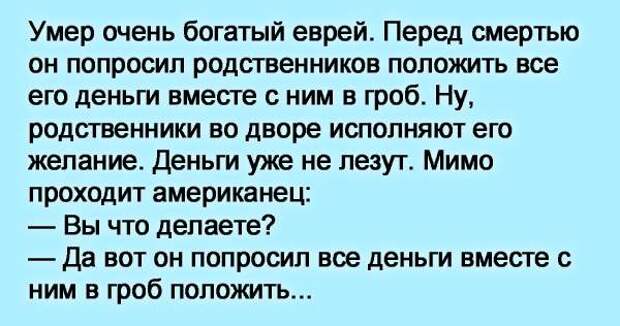 Умер очень богатый еврей. Перед смертью он попросил родственников положить все его деньги вместе с ним в гроб. Ну, родственники во дворе исполняют его желание. Деньги уже не лезут. Мимо проходит американец:
— Вы что делаете?
— Да вот он попросил все деньги вместе с ним в гроб положить...